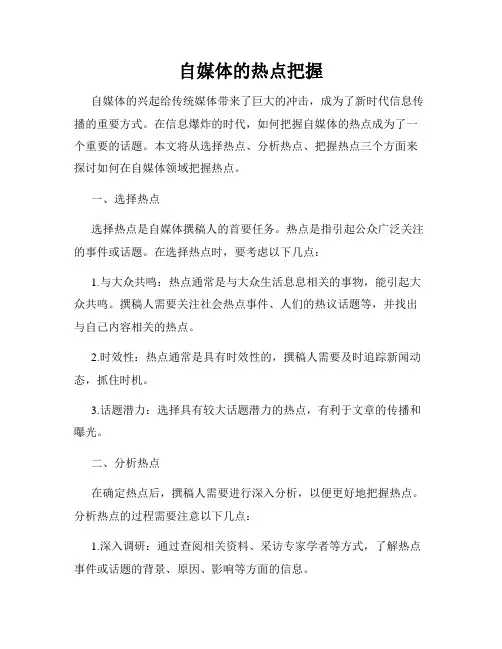 自媒体的热点把握

自媒体的兴起给传统媒体带来了巨大的冲击，成为了新时代信息传播的重要方式。在信息爆炸的时代，如何把握自媒体的热点成为了一个重要的话题。本文将从选择热点、分析热点、把握热点三个方面来探讨如何在自媒体领域把握热点。

一、选择热点

选择热点是自媒体撰稿人的首要任务。热点是指引起公众广泛关注的事件或话题。在选择热点时，要考虑以下几点：

1.与大众共鸣：热点通常是与大众生活息息相关的事物，能引起大众共鸣。撰稿人需要关注社会热点事件、人们的热议话题等，并找出与自己内容相关的热点。

2.时效性：热点通常是具有时效性的，撰稿人需要及时追踪新闻动态，抓住时机。

3.话题潜力：选择具有较大话题潜力的热点，有利于文章的传播和曝光。

二、分析热点

在确定热点后，撰稿人需要进行深入分析，以便更好地把握热点。分析热点的过程需要注意以下几点：

1.深入调研：通过查阅相关资料、采访专家学者等方式，了解热点事件或话题的背景、原因、影响等方面的信息。